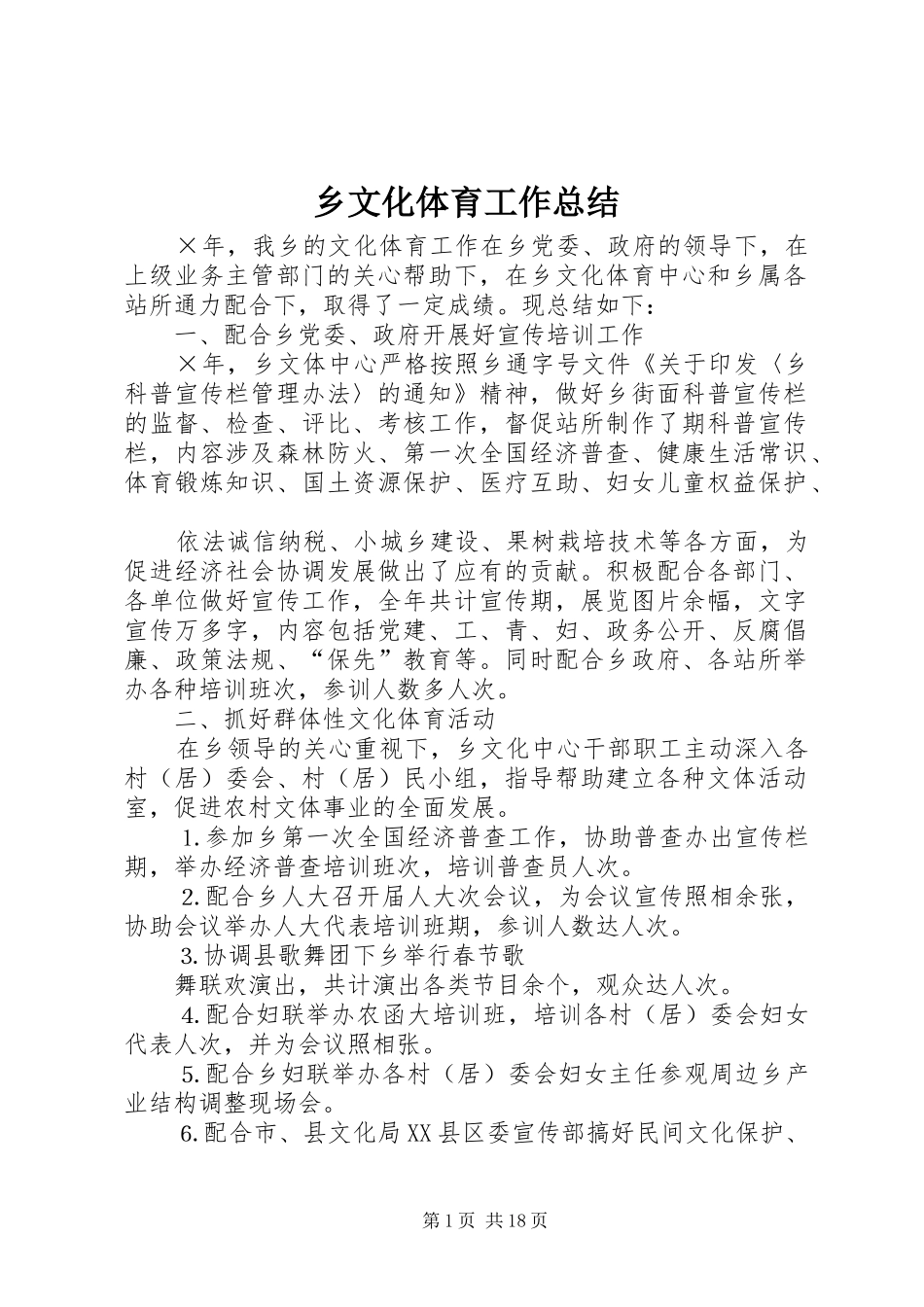 乡文化体育工作总结

×年，我乡的文化体育工作在乡党委、政府的领导下，在上级业务主管部门的关心帮助下，在乡文化体育中心和乡属各站所通力配合下，取得了一定成绩。现总结如下：

一、配合乡党委、政府开展好宣传培训工作

×年，乡文体中心严格按照乡通字号文件《关于印发〈乡科普宣传栏管理办法〉的通知》精神，做好乡街面科普宣传栏的监督、检查、评比、考核工作，督促站所制作了期科普宣传栏，内容涉及森林防火、第一次全国经济普查、健康生活常识、体育锻炼知识、国土资源保护、医疗互助、妇女儿童权益保护、

依法诚信纳税、小城乡建设、果树栽培技术等各方面，为促进经济社会协调发展做出了应有的贡献。积极配合各部门、各单位做好宣传工作，全年共计宣传期，展览图片余幅，文字宣传万多字，内容包括党建、工、青、妇、政务公开、反腐倡廉、政策法规、“保先”教育等。同时配合乡政府、各站所举办各种培训班次，参训人数多人次。

二、抓好群体性文化体育活动

在乡领导的关心重视下，乡文化中心干部职工主动深入各村（居）委会、村（居）民小组，指导帮助建立各种文体活动室，促进农村文体事业的全面发展。

1.参加乡第一次全国经济普查工作，协助普查办出宣传栏期，举办经济普查培训班次，培训普查员人次。

2.配合乡人大召开届人大次会议，为会议宣传照相余张，协助会议举办人大代表培训班期，参训人数达人次。

3.协调县歌舞团下乡举行春节歌

舞联欢演出，共计演出各类节目余个，观众达人次。

4.配合妇联举办农函大培训班，培训各村（居）委会妇女代表人次，并为会议照相张。

5.配合乡妇联举办各村（居）委会妇女主任参观周边乡产业结构调整现场会。

6.配合市、县文化局XX县区委宣传部搞好民间文化保护、

第1页 共18页